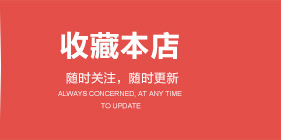 收藏本店

随时关注，随时更新

ALWAYS CONCERNED, AT ANY TIME TO UPDATE